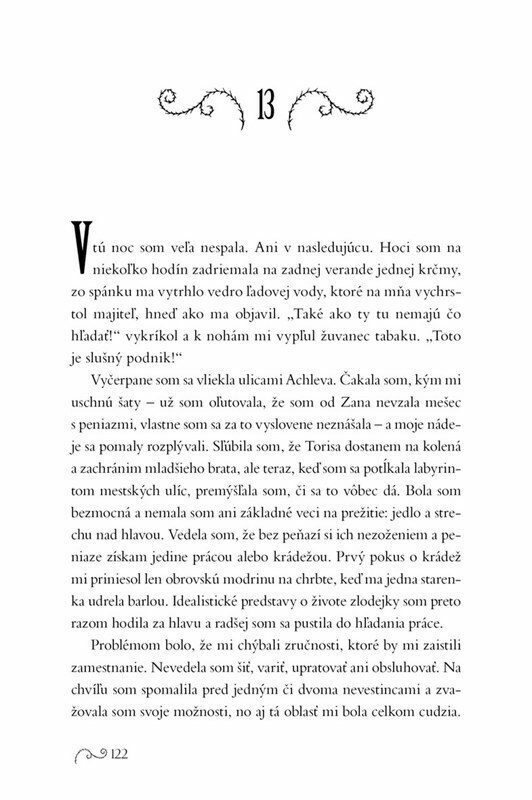 13

V tú noc som veľa nespala. Ani v nasledujúcu. Hoci som na niekoľko hodín zadriemala na zadnej verande jednej krčmy, zo spánku ma vytrhlo vedro ľadovej vody, ktoré na mňa vychrstol majiteľ, hneď ako ma objavil. „Také ako ty tu nemajú čo hľadať!“ vykríkol a k nohám mi vypľul žuvanec tabaku. „Toto je slušný podnik!“

Vyčerpane som sa vliekla ulicami Achleva. Čakala som, kým mi uschnú šaty – už som oľutovala, že som od Zana nevzala mešec s peniazmi, vlastne som sa za to vyslovene neznášala – a moje nádeje sa pomaly rozplývali. Sľúbila som, že Torisa dostanem na kolená a zachránim mladšieho brata, ale teraz, keď som sa potĺkala labyrintom mestských ulíc, premýšľala som, či sa to vôbec dá. Bola som bezmocná a nemala som ani základné veci na prežitie: jedlo a strechu nad hlavou. Vedela som, že bez peňazí si ich nezoženiem a peniaze získam jedine prácou alebo krádežou. Prvý pokus o krádež mi priniesol len obrovskú modrinu na chrbte, keď ma jedna starenka udrela barlou. Idealistické predstavy o živote zlodejky som preto razom hodila za hlavu a radšej som sa pustila do hľadania práce.

Problémom bolo, že mi chýbali zručnosti, ktoré by mi zaistili zamestnanie. Nevedela som šiť, variť, upratovať ani obsluhovať. Na chvíľu som spomalila pred jedným či dvoma nevestincami a zvažovala som svoje možnosti, no aj tá oblasť mi bola celkom cudzia.

122